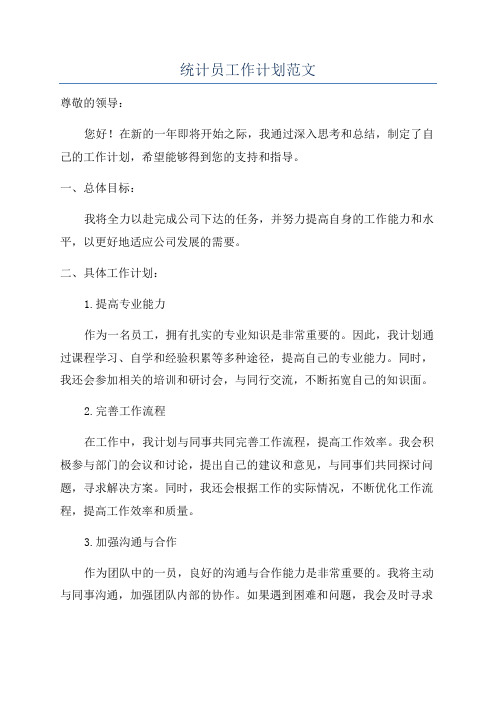 统计员工作计划范文

尊敬的领导：

您好！在新的一年即将开始之际，我通过深入思考和总结，制定了自己的工作计划，希望能够得到您的支持和指导。

一、总体目标：

我将全力以赴完成公司下达的任务，并努力提高自身的工作能力和水平，以更好地适应公司发展的需要。

二、具体工作计划：

1.提高专业能力

作为一名员工，拥有扎实的专业知识是非常重要的。因此，我计划通过课程学习、自学和经验积累等多种途径，提高自己的专业能力。同时，我还会参加相关的培训和研讨会，与同行交流，不断拓宽自己的知识面。

2.完善工作流程

在工作中，我计划与同事共同完善工作流程，提高工作效率。我会积极参与部门的会议和讨论，提出自己的建议和意见，与同事们共同探讨问题，寻求解决方案。同时，我还会根据工作的实际情况，不断优化工作流程，提高工作效率和质量。

3.加强沟通与合作

作为团队中的一员，良好的沟通与合作能力是非常重要的。我将主动与同事沟通，加强团队内部的协作。如果遇到困难和问题，我会及时寻求